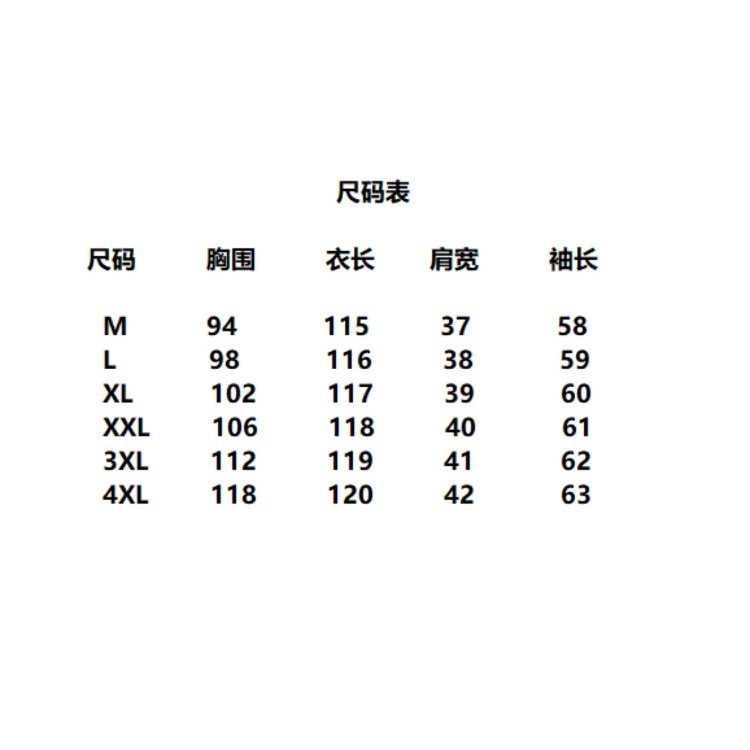 尺码表

| 尺码 | 胸围 | 衣长 | 肩宽 | 袖长 |
|---|---|---|---|---|
| M | 94 | 115 | 37 | 58 |
| L | 98 | 116 | 38 | 59 |
| XL | 102 | 117 | 39 | 60 |
| XXL | 106 | 118 | 40 | 61 |
| 3XL | 112 | 119 | 41 | 62 |
| 4XL | 118 | 120 | 42 | 63 |